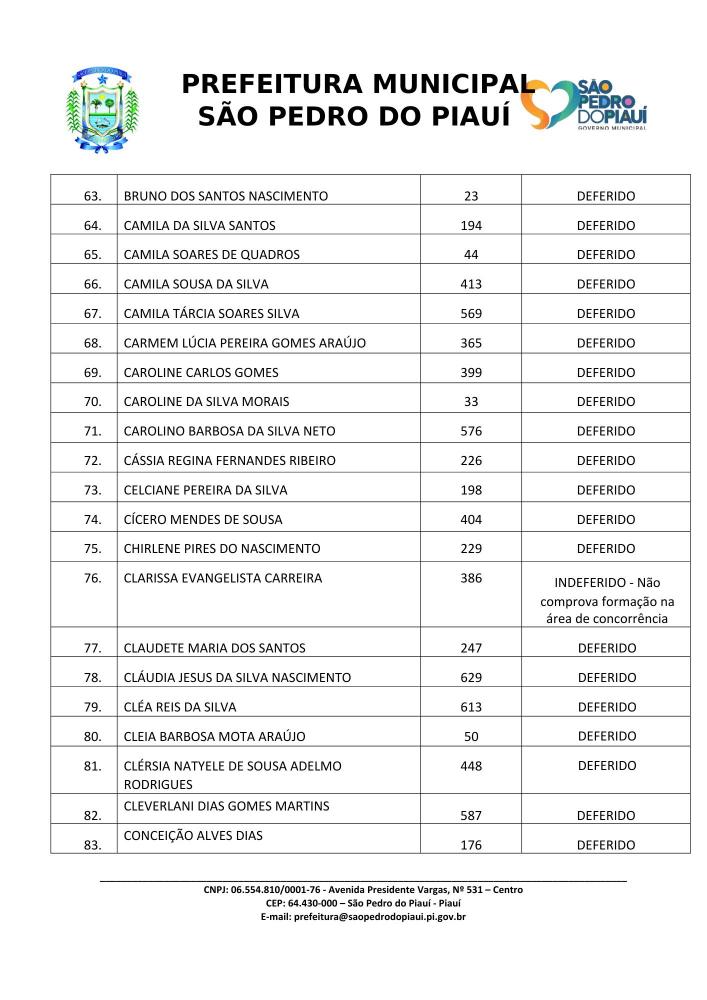 PREFEITURA MUNICIPAL
SÃO PEDRO DO PIAUÍ

SÃO PEDRO DO PIAUÍ
GOVERNO MUNICIPAL

| 63. | BRUNO DOS SANTOS NASCIMENTO | 23 | DEFERIDO |
|---|---|---|---|
| 64. | CAMILA DA SILVA SANTOS | 194 | DEFERIDO |
| 65. | CAMILA SOARES DE QUADROS | 44 | DEFERIDO |
| 66. | CAMILA SOUSA DA SILVA | 413 | DEFERIDO |
| 67. | CAMILA TÁRCIA SOARES SILVA | 569 | DEFERIDO |
| 68. | CARMEM LÚCIA PEREIRA GOMES ARAÚJO | 365 | DEFERIDO |
| 69. | CAROLINE CARLOS GOMES | 399 | DEFERIDO |
| 70. | CAROLINE DA SILVA MORAIS | 33 | DEFERIDO |
| 71. | CAROLINO BARBOSA DA SILVA NETO | 576 | DEFERIDO |
| 72. | CÁSSIA REGINA FERNANDES RIBEIRO | 226 | DEFERIDO |
| 73. | CELCIANE PEREIRA DA SILVA | 198 | DEFERIDO |
| 74. | CÍCERO MENDES DE SOUSA | 404 | DEFERIDO |
| 75. | CHIRLENE PIRES DO NASCIMENTO | 229 | DEFERIDO |
| 76. | CLARISSA EVANGELISTA CARREIRA | 386 | INDEFERIDO - Não comprova formação na área de concorrência |
| 77. | CLAUDETE MARIA DOS SANTOS | 247 | DEFERIDO |
| 78. | CLÁUDIA JESUS DA SILVA NASCIMENTO | 629 | DEFERIDO |
| 79. | CLÉA REIS DA SILVA | 613 | DEFERIDO |
| 80. | CLEIA BARBOSA MOTA ARAÚJO | 50 | DEFERIDO |
| 81. | CLÉRSIA NATYELE DE SOUSA ADELMO RODRIGUES | 448 | DEFERIDO |
| 82. | CLEVERLANI DIAS GOMES MARTINS | 587 | DEFERIDO |
| 83. | CONCEIÇÃO ALVES DIAS | 176 | DEFERIDO |

CNPJ: 06.554.810/0001-76 - Avenida Presidente Vargas, Nº 531 – Centro
CEP: 64.430-000 – São Pedro do Piauí - Piauí
E-mail: prefeitura@saopedrodopiaui.pi.gov.br